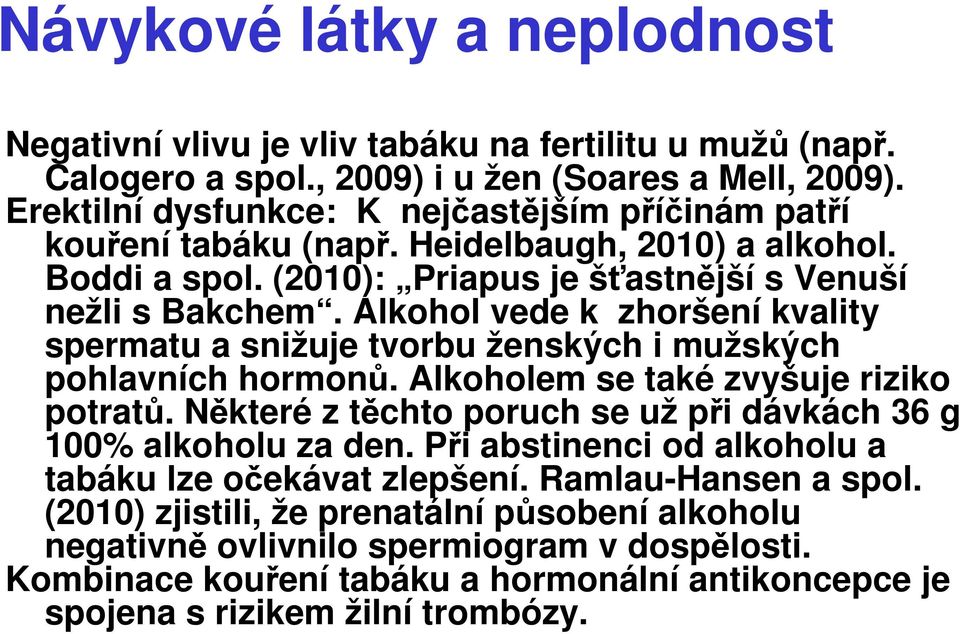 Návykové látky a neplodnost

Negativní vlivu je vliv tabáku na fertilitu u mužů (např. Calogero a spol., 2009) i u žen (Soares a Mell, 2009).

Erektilní dysfunkce: K nejčastějším příčinám patří kouření tabáku (např. Heidelbaugh, 2010) a alkohol. Boddi a spol. (2010): „Priapus je šťastnější s Venuší nežli s Bakchem“. Alkohol vede k zhoršení kvality spermatu a snižuje tvorbu ženských i mužských pohlavních hormonů. Alkoholem se také zvyšuje riziko potratů. Některé z těchto poruch se už při dávkách 36 g 100% alkoholu za den. Při abstinenci od alkoholu a tabáku lze očekávat zlepšení. Ramlau-Hansen a spol. (2010) zjistili, že prenatální působení alkoholu negativně ovlivnilo spermiogram v dospělosti.

Kombinace kouření tabáku a hormonální antikoncepce je spojena s rizikem žilní trombózy.